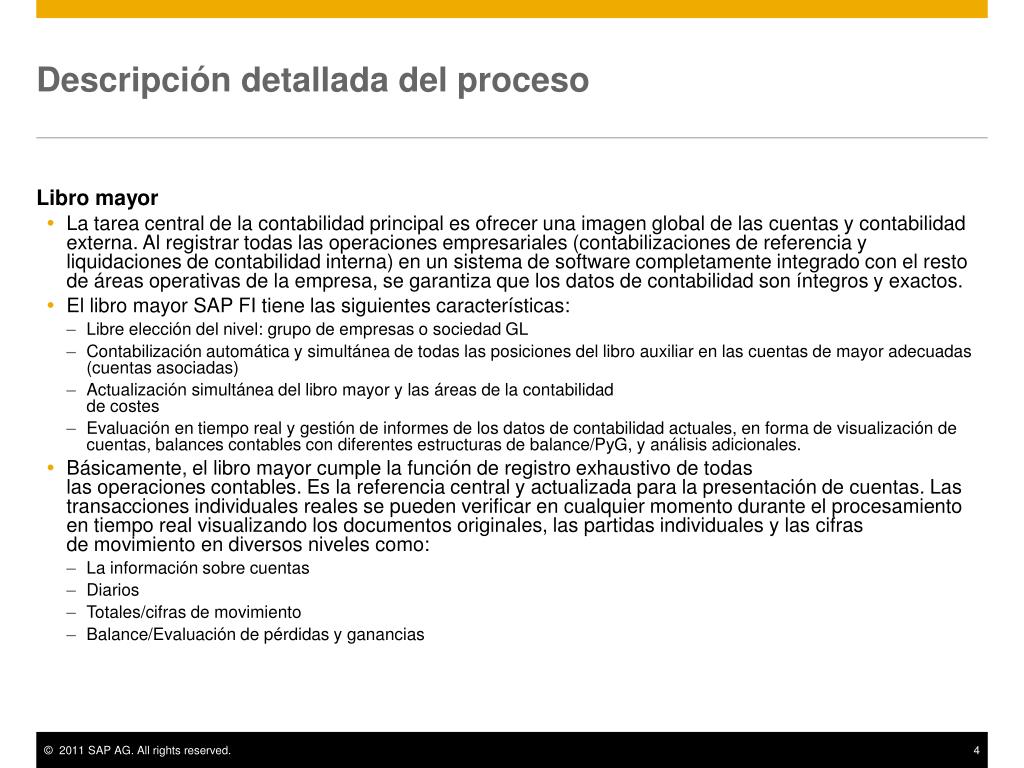 Descripción detallada del proceso

Libro mayor

• La tarea central de la contabilidad principal es ofrecer una imagen global de las cuentas y contabilidad externa. Al registrar todas las operaciones empresariales (contabilizaciones de referencia y liquidaciones de contabilidad interna) en un sistema de software completamente integrado con el resto de áreas operativas de la empresa, se garantiza que los datos de contabilidad son íntegros y exactos.
• El libro mayor SAP FI tiene las siguientes características:
– Libre elección del nivel: grupo de empresas o sociedad GL
– Contabilización automática y simultánea de todas las posiciones del libro auxiliar en las cuentas de mayor adecuadas (cuentas asociadas)
– Actualización simultánea del libro mayor y las áreas de la contabilidad de costes
– Evaluación en tiempo real y gestión de informes de los datos de contabilidad actuales, en forma de visualización de cuentas, balances contables con diferentes estructuras de balance/PyG, y análisis adicionales.
• Básicamente, el libro mayor cumple la función de registro exhaustivo de todas las operaciones contables. Es la referencia central y actualizada para la presentación de cuentas. Las transacciones individuales reales se pueden verificar en cualquier momento durante el procesamiento en tiempo real visualizando los documentos originales, las partidas individuales y las cifras de movimiento en diversos niveles como:
– La información sobre cuentas
– Diarios
– Totales/cifras de movimiento
– Balance/Evaluación de pérdidas y ganancias

© 2011 SAP AG. All rights reserved.

4